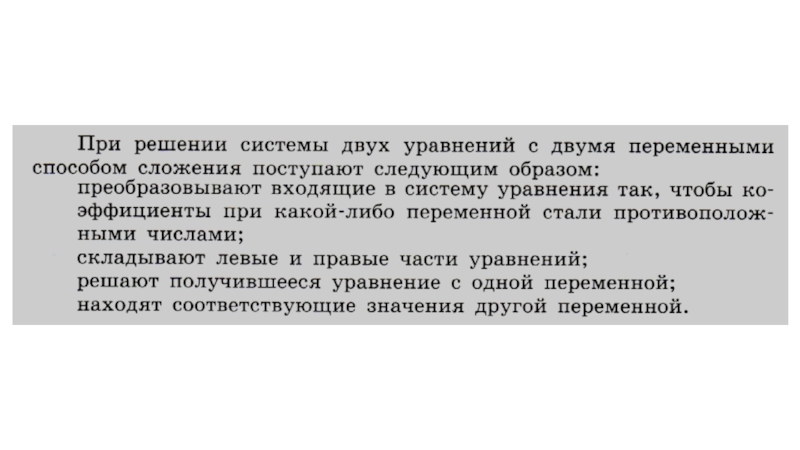 При решении системы двух уравнений с двумя переменными способом сложения поступают следующим образом:

преобразовывают входящие в систему уравнения так, чтобы коэффициенты при какой-либо переменной стали противоположными числами;

складывают левые и правые части уравнений;

решают получившееся уравнение с одной переменной;

находят соответствующие значения другой переменной.